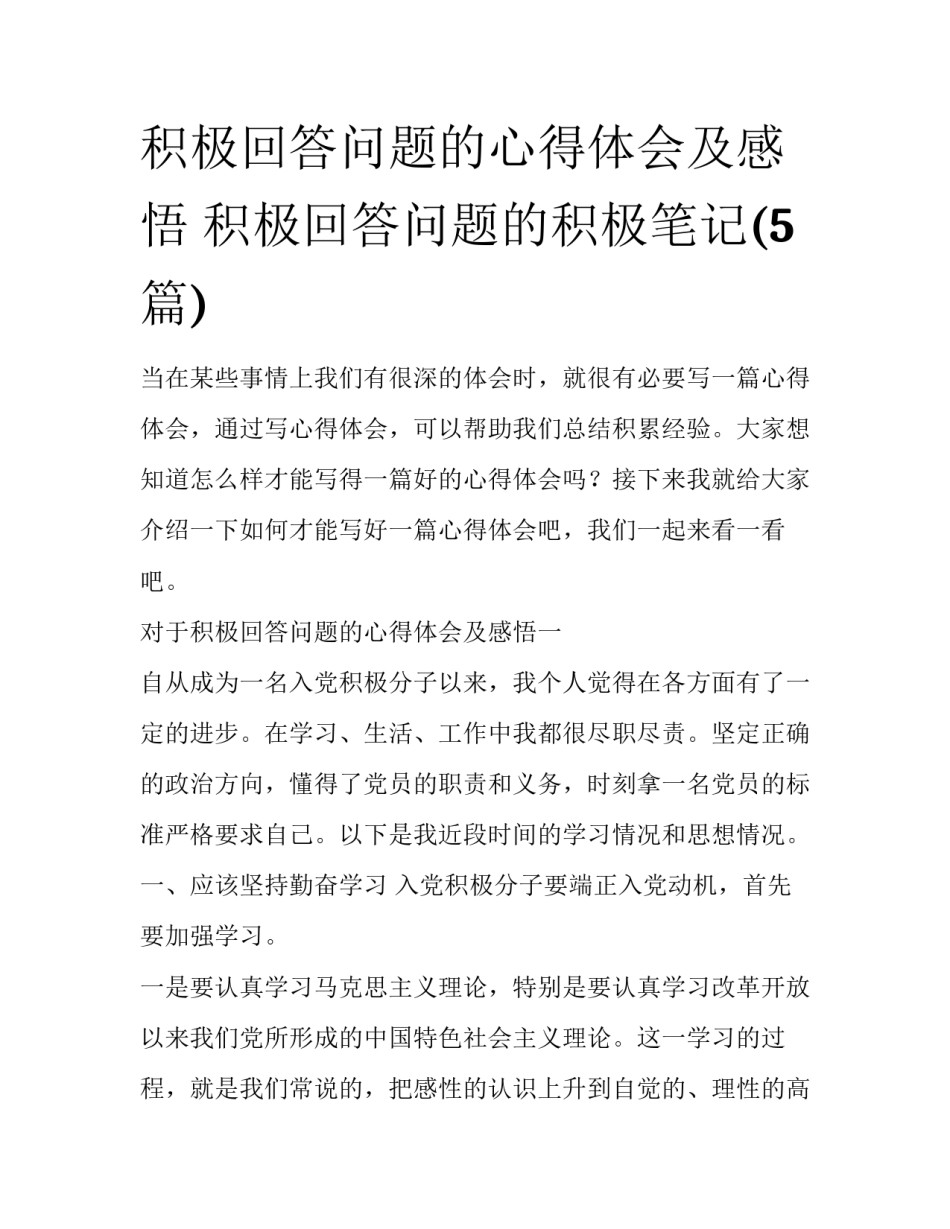 积极回答问题的心得体会及感悟 积极回答问题的积极笔记(5篇)

当在某些事情上我们有很深的体会时，就很有必要写一篇心得体会，通过写心得体会，可以帮助我们总结积累经验。大家想知道怎么样才能写得一篇好的心得体会吗？接下来我就给大家介绍一下如何才能写好一篇心得体会吧，我们一起来看一看吧。

对于积极回答问题的心得体会及感悟一

自从成为一名入党积极分子以来，我个人觉得在各方面有了一定的进步。在学习、生活、工作中我都很尽职尽责。坚定正确的政治方向，懂得了党员的职责和义务，时刻拿一名党员的标准严格要求自己。以下是我近段时间的学习情况和思想情况。

一、应该坚持勤奋学习 入党积极分子要端正入党动机，首先要加强学习。

一是要认真学习马克思主义理论，特别是要认真学习改革开放以来我们党所形成的中国特色社会主义理论。这一学习的过程，就是我们常说的，把感性的认识上升到自觉的、理性的高